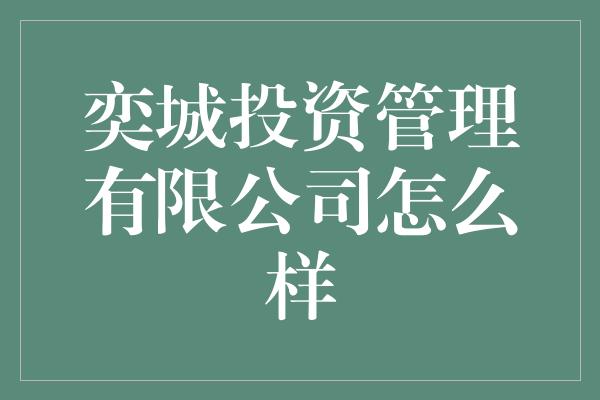 奕城投资管理有限公司怎么样